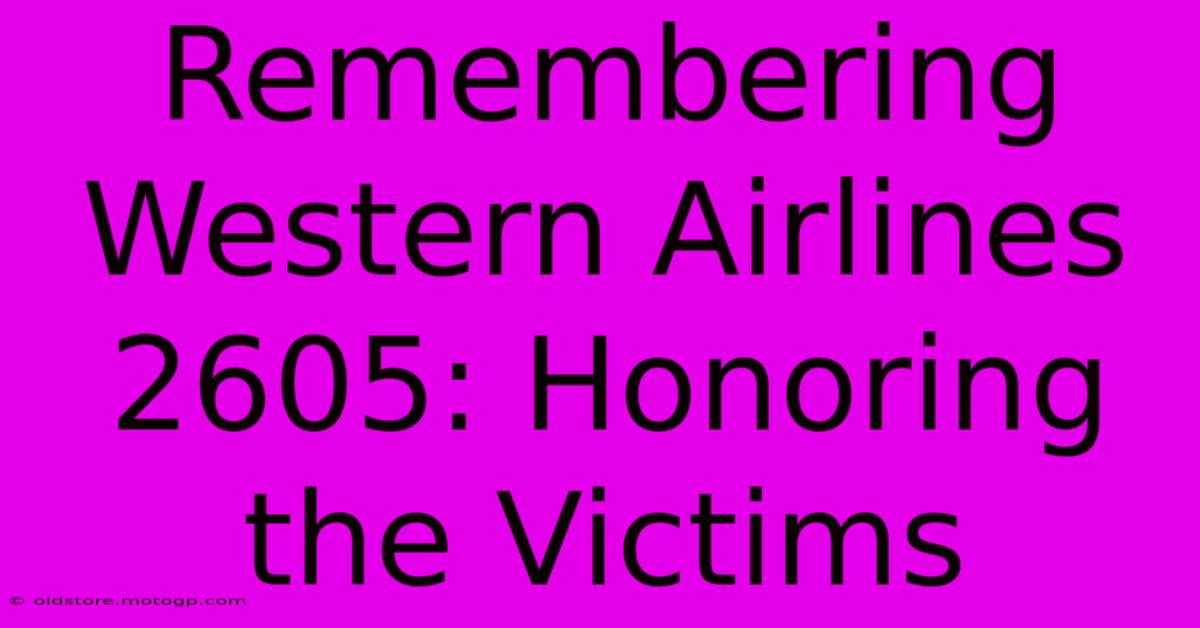 Remembering Western Airlines 2605: Honoring the Victims

© oldstore.motogp.com